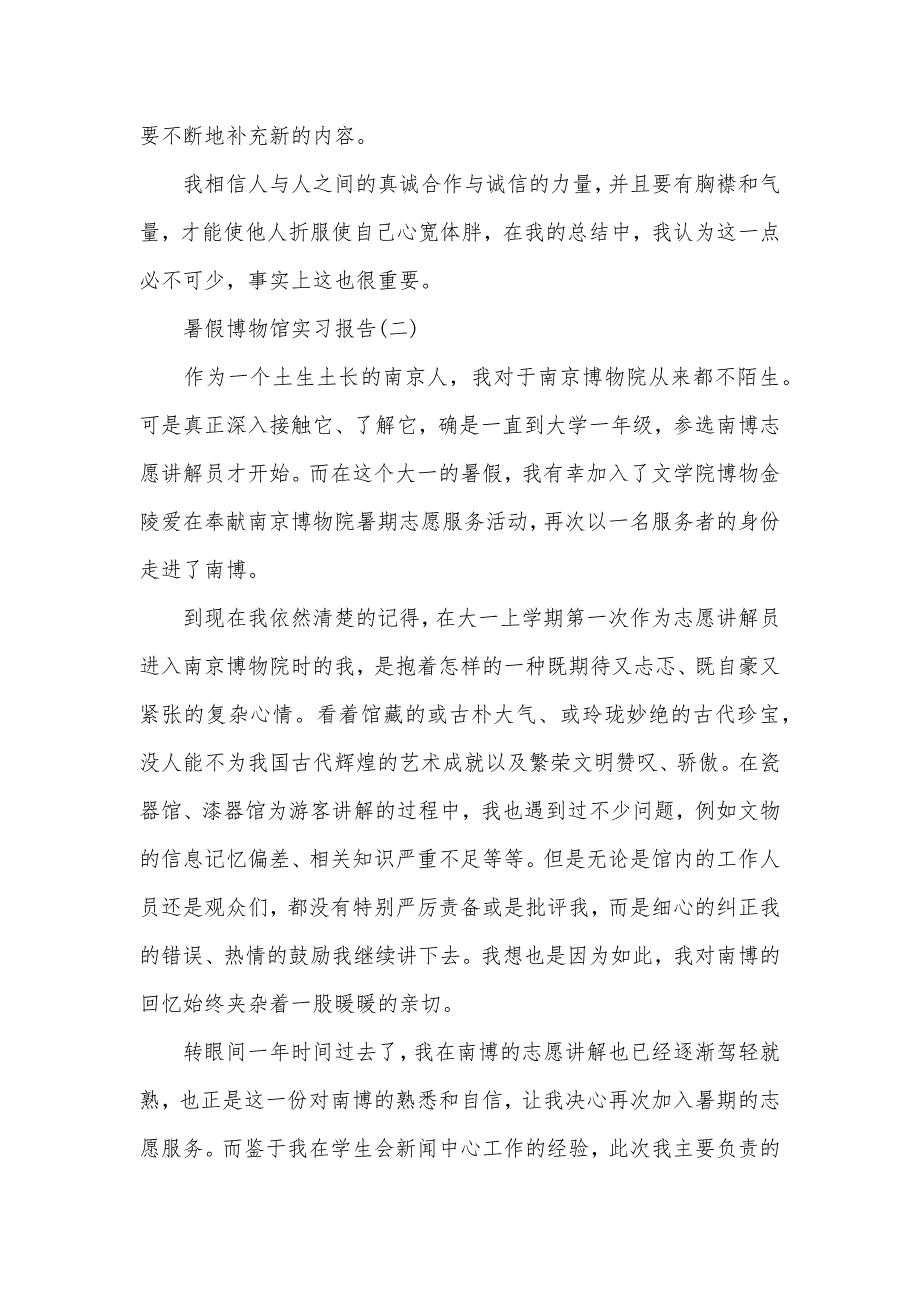 要不断地补充新的内容。

我相信人与人之间的真诚合作与诚信的力量，并且要有胸襟和气量，才能使他人折服使自己心宽体胖，在我的总结中，我认为这一点必不可少，事实上这也很重要。

暑假博物馆实习报告(二)

作为一个土生土长的南京人，我对于南京博物院从来都不陌生。可是真正深入接触它、了解它，确是一直到大学一年级，参选南博志愿讲解员才开始。而在这个大一的暑假，我有幸加入了文学院博物金陵爱在奉献南京博物院暑期志愿服务活动，再次以一名服务者的身份走进了南博。

到现在我依然清楚的记得，在大一上学期第一次作为志愿讲解员进入南京博物院时的我，是抱着怎样的一种既期待又忐忑、既自豪又紧张的复杂心情。看着馆藏的或古朴大气、或玲珑妙绝的古代珍宝，没人能不为我国古代辉煌的艺术成就以及繁荣文明赞叹、骄傲。在瓷器馆、漆器馆为游客讲解的过程中，我也遇到过不少问题，例如文物的信息记忆偏差、相关知识严重不足等等。但是无论是馆内的工作人员还是观众们，都没有特别严厉责备或是批评我，而是细心的纠正我的错误、热情的鼓励我继续讲下去。我想也是因为如此，我对南博的回忆始终夹杂着一股暖暖的亲切。

转眼间一年时间过去了，我在南博的志愿讲解也已经逐渐驾轻就熟，也正是这一份对南博的熟悉和自信，让我决心再次加入暑期的志愿服务。而鉴于我在学生会新闻中心工作的经验，此次我主要负责的